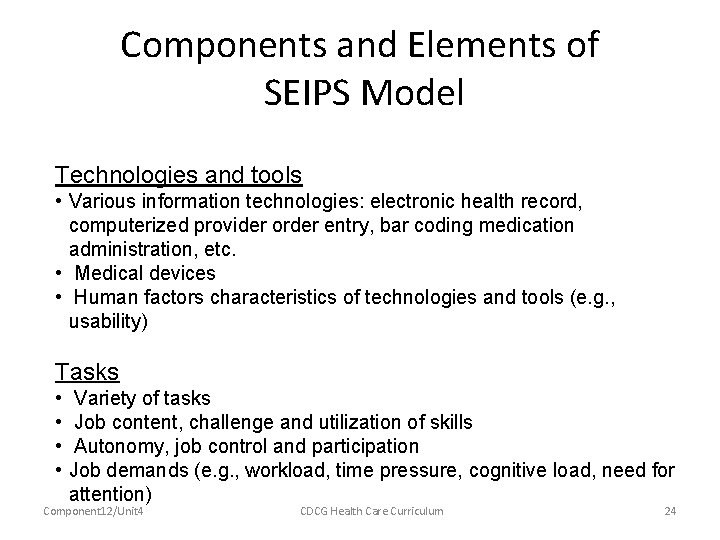 Components and Elements of SEIPS Model

Technologies and tools
• Various information technologies: electronic health record, computerized provider order entry, bar coding medication administration, etc.
• Medical devices
• Human factors characteristics of technologies and tools (e.g., usability)

Tasks
• Variety of tasks
• Job content, challenge and utilization of skills
• Autonomy, job control and participation
• Job demands (e.g., workload, time pressure, cognitive load, need for attention)

Component12/Unit4
CDCG Health Care Curriculum
24